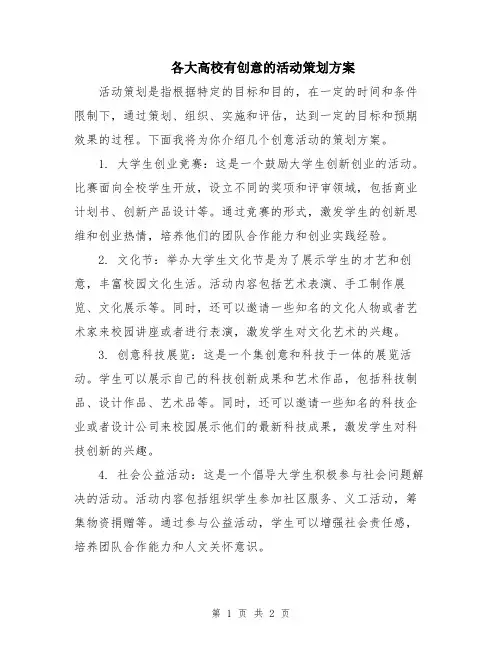 各大高校有创意的活动策划方案

活动策划是指根据特定的目标和目的，在一定的时间和条件限制下，通过策划、组织、实施和评估，达到一定的目标和预期效果的过程。下面我将为你介绍几个创意活动的策划方案。

1. 大学生创业竞赛：这是一个鼓励大学生创新创业的活动。比赛面向全校学生开放，设立不同的奖项和评审领域，包括商业计划书、创新产品设计等。通过竞赛的形式，激发学生的创新思维和创业热情，培养他们的团队合作能力和创业实践经验。

2. 文化节：举办大学生文化节是为了展示学生的才艺和创意，丰富校园文化生活。活动内容包括艺术表演、手工制作展览、文化展示等。同时，还可以邀请一些知名的文化人物或者艺术家来校园讲座或者进行表演，激发学生对文化艺术的兴趣。

3. 创意科技展览：这是一个集创意和科技于一体的展览活动。学生可以展示自己的科技创新成果和艺术作品，包括科技制品、设计作品、艺术品等。同时，还可以邀请一些知名的科技企业或者设计公司来校园展示他们的最新科技成果，激发学生对科技创新的兴趣。

4. 社会公益活动：这是一个倡导大学生积极参与社会问题解决的活动。活动内容包括组织学生参加社区服务、义工活动，筹集物资捐赠等。通过参与公益活动，学生可以增强社会责任感，培养团队合作能力和人文关怀意识。

第 1 页 共 2 页